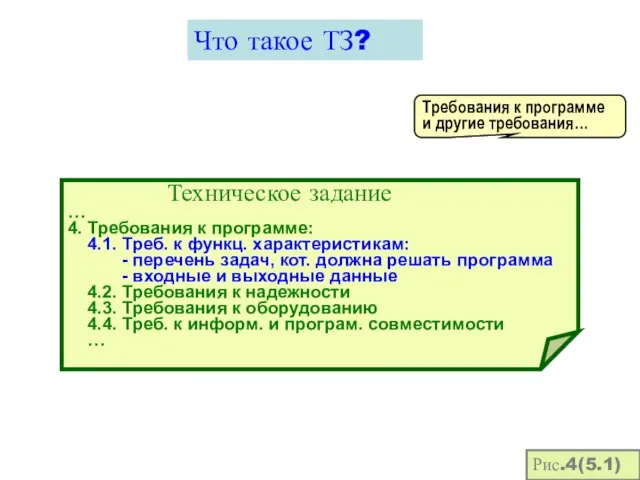 Что такое ТЗ?

Требования к программе и другие требования…

Техническое задание
…
4. Требования к программе:
4.1. Треб. к функц. характеристикам:
- перечень задач, кот. должна решать программа
- входные и выходные данные
4.2. Требования к надежности
4.3. Требования к оборудованию
4.4. Треб. к информ. и програм. совместимости
…

Рис.4(5.1)